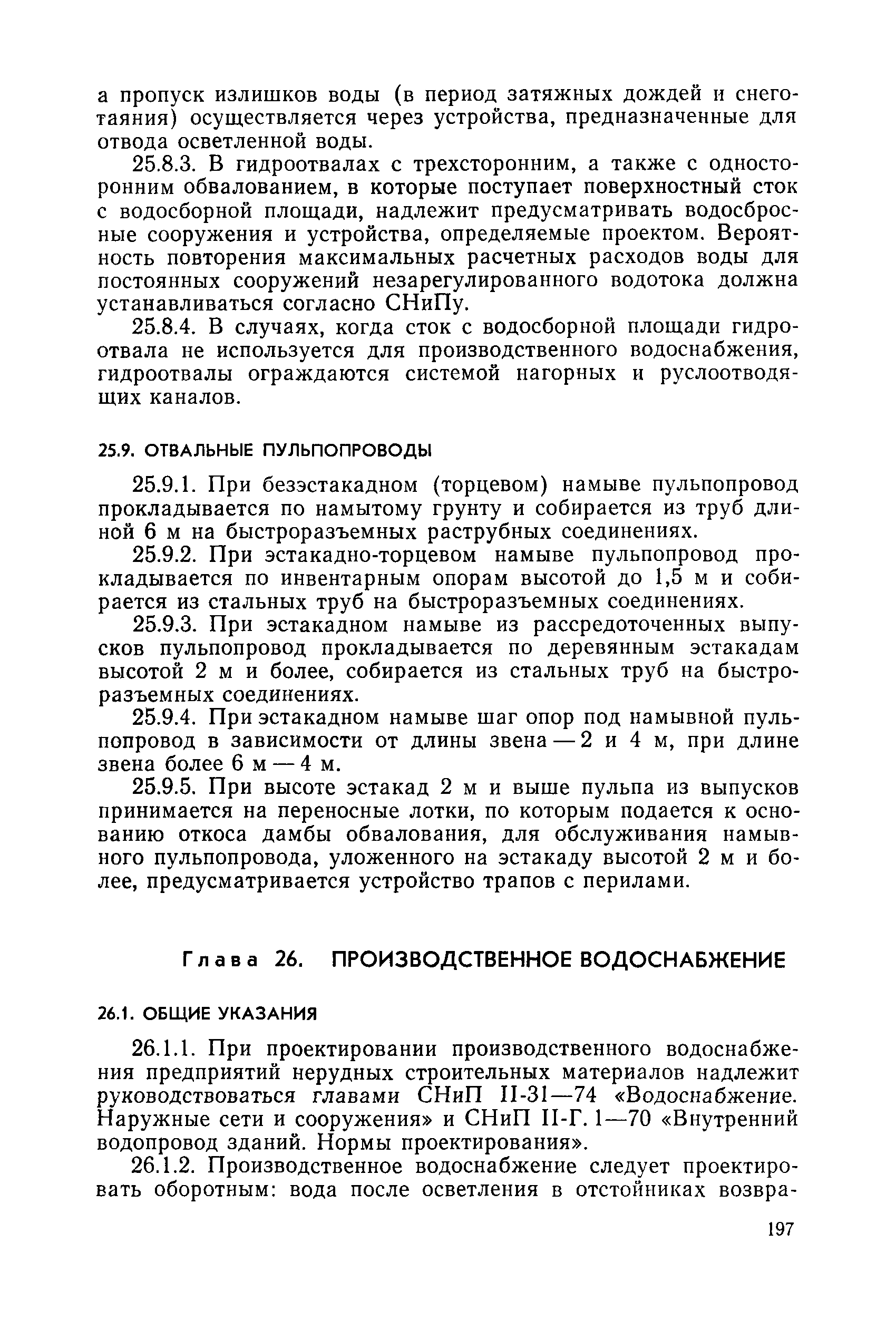 а пропуск излишков воды (в период затяжных дождей и снеготаяния) осуществляется через устройства, предназначенные для отвода осветленной воды.

25.8.3. В гидроотвалах с трехсторонним, а также с односторонним обвалованием, в которые поступает поверхностный сток с водосборной площади, надлежит предусматривать водосбросные сооружения и устройства, определяемые проектом. Вероятность повторения максимальных расчетных расходов воды для постоянных сооружений незарегулированного водотока должна устанавливаться согласно СНиПу.

25.8.4. В случаях, когда сток с водосборной площади гидроотвала не используется для производственного водоснабжения, гидроотвалы ограждаются системой нагорных и руслоотводящих каналов.

25.9. ОТВАЛЬНЫЕ ПУЛЬПОПРОВОДЫ

25.9.1. При безэстакадном (торцевом) намыве пульпопровод прокладывается по намытому грунту и собирается из труб длиной 6 м на быстроразъемных раструбных соединениях.

25.9.2. При эстакадно-торцевом намыве пульпопровод прокладывается по инвентарным опорам высотой до 1,5 м и собирается из стальных труб на быстроразъемных соединениях.

25.9.3. При эстакадном намыве из рассредоточенных выпусков пульпопровод прокладывается по деревянным эстакадам высотой 2 м и более, собирается из стальных труб на быстроразъемных соединениях.

25.9.4. При эстакадном намыве шаг опор под намывной пульпопровод в зависимости от длины звена — 2 и 4 м, при длине звена более 6 м — 4 м.

25.9.5. При высоте эстакад 2 м и выше пульпа из выпусков принимается на переносные лотки, по которым подается к основанию откоса дамбы обвалования, для обслуживания намывного пульпопровода, уложенного на эстакаду высотой 2 м и более, предусматривается устройство трапов с перилами.

Глава 26. ПРОИЗВОДСТВЕННОЕ ВОДОСНАБЖЕНИЕ

26.1. ОБЩИЕ УКАЗАНИЯ

26.1.1. При проектировании производственного водоснабжения предприятий нерудных строительных материалов надлежит руководствоваться главами СНиП II-31—74 «Водоснабжение. Наружные сети и сооружения» и СНиП II-Г. 1—70 «Внутренний водопровод зданий. Нормы проектирования».

26.1.2. Производственное водоснабжение следует проектировать оборотным: вода после осветления в отстойниках возвра-

197